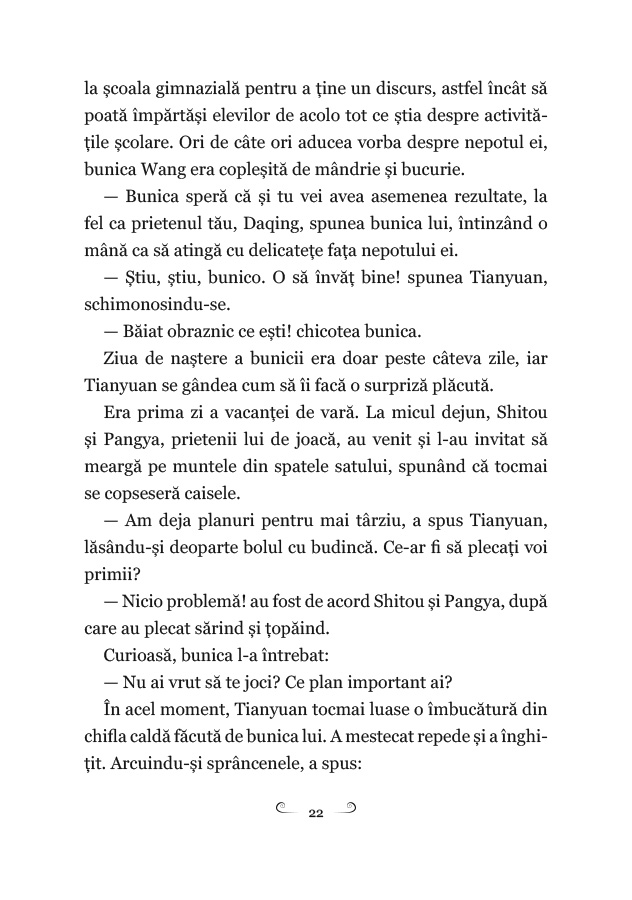 la școala gimnazială pentru a ține un discurs, astfel încât să poată împărtăși elevilor de acolo tot ce știa despre activitățile școlare. Ori de câte ori aducea vorba despre nepotul ei, bunica Wang era copleșită de mândrie și bucurie.

— Bunica speră că și tu vei avea asemenea rezultate, la fel ca prietenul tău, Daqing, spunea bunica lui, întinzând o mână ca să atingă cu delicatețe fața nepotului ei.

— Știu, știu, bunico. O să învăț bine! spunea Tianyuan, schimonosindu-se.

— Băiat obraznic ce ești! chicotea bunica.

Ziua de naștere a bunicii era doar peste câteva zile, iar Tianyuan se gândea cum să îi facă o surpriză plăcută.

Era prima zi a vacanței de vară. La micul dejun, Shitou și Pangya, prietenii lui de joacă, au venit și l-au invitat să meargă pe muntele din spatele satului, spunând că tocmai se copseseră caisele.

— Am deja planuri pentru mai târziu, a spus Tianyuan, lăsându-și deoparte bolul cu budincă. Ce-ar fi să plecați voi primii?

— Nicio problemă! au fost de acord Shitou și Pangya, după care au plecat sărind și țopăind.

Curioasă, bunica l-a întrebat:

— Nu ai vrut să te joci? Ce plan important ai?

În acel moment, Tianyuan tocmai luase o îmbucătură din chifla caldă făcută de bunica lui. A mestecat repede și a înghițit. Arcuindu-și sprâncenele, a spus:

22